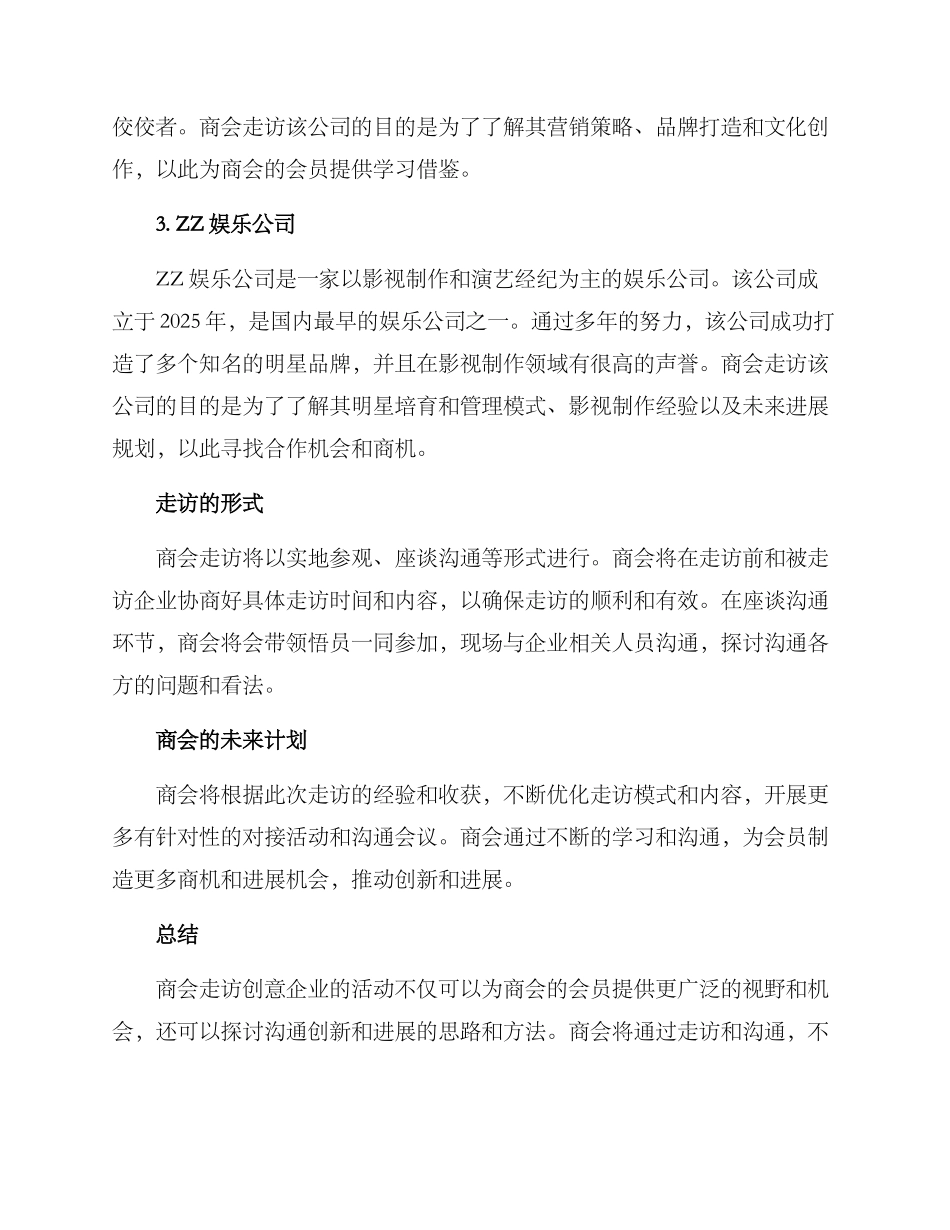 佼佼者。商会走访该公司的目的是为了了解其营销策略、品牌打造和文化创作，以此为商会的会员提供学习借鉴。

3. ZZ 娱乐公司

ZZ 娱乐公司是一家以影视制作和演艺经纪为主的娱乐公司。该公司成立于 2025 年，是国内最早的娱乐公司之一。通过多年的努力，该公司成功打造了多个知名的明星品牌，并且在影视制作领域有很高的声誉。商会走访该公司的目的是为了了解其明星培育和管理模式、影视制作经验以及未来进展规划，以此寻找合作机会和商机。

走访的形式

商会走访将以实地参观、座谈沟通等形式进行。商会将在走访前和被走访企业协商好具体走访时间和内容，以确保走访的顺利和有效。在座谈沟通环节，商会将会带领悟员一同参加，现场与企业相关人员沟通，探讨沟通各方的问题和看法。

商会的未来计划

商会将根据此次走访的经验和收获，不断优化走访模式和内容，开展更多有针对性的对接活动和沟通会议。商会通过不断的学习和沟通，为会员制造更多商机和进展机会，推动创新和进展。

总结

商会走访创意企业的活动不仅可以为商会的会员提供更广泛的视野和机会，还可以探讨沟通创新和进展的思路和方法。商会将通过走访和沟通，不